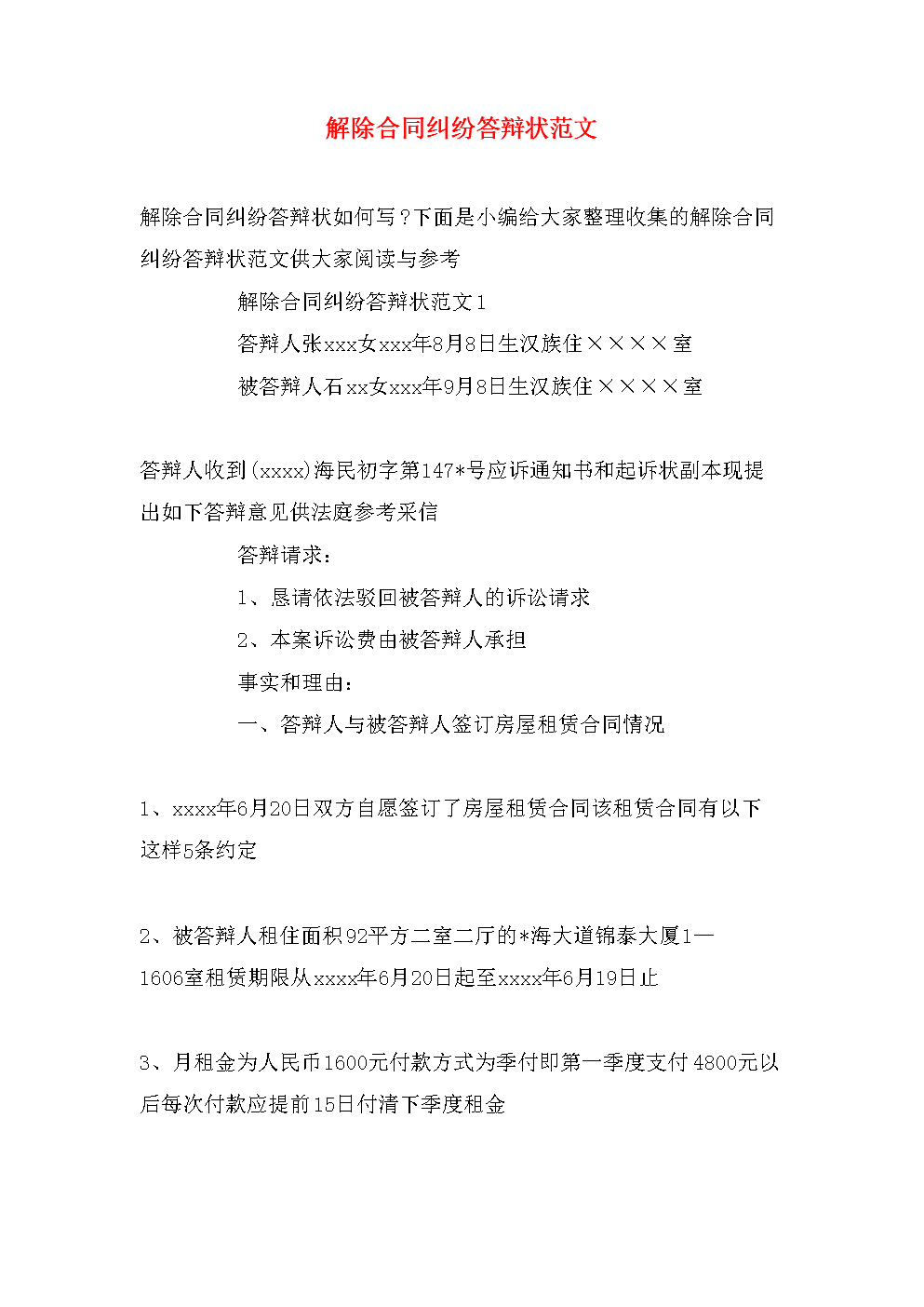 解除合同纠纷答辩状范文

解除合同纠纷答辩状如何写？下面是小编给大家整理收集的解除合同纠纷答辩状范文供大家阅读与参考

解除合同纠纷答辩状范文1

答辩人张xxx女xxx年8月8日生汉族住××××室

被答辩人石xx女xxx年9月8日生汉族住××××室

答辩人收到(xxxx)海民初字第147*号应诉通知书和起诉状副本现提出如下答辩意见供法庭参考采信

答辩请求：

1、恳请依法驳回被答辩人的诉讼请求

2、本案诉讼费由被答辩人承担

事实和理由：

一、答辩人与被答辩人签订房屋租赁合同情况

1、xxxx年6月20日双方自愿签订了房屋租赁合同该租赁合同有以下这样5条约定

2、被答辩人租住面积92平方二室二厅的*海大道锦泰大厦1—1606室租赁期限从xxxx年6月20日起至xxxx年6月19日止

3、月租金为人民币1600元付款方式为季付即第一季度支付4800元以后每次付款应提前15日付清下季度租金